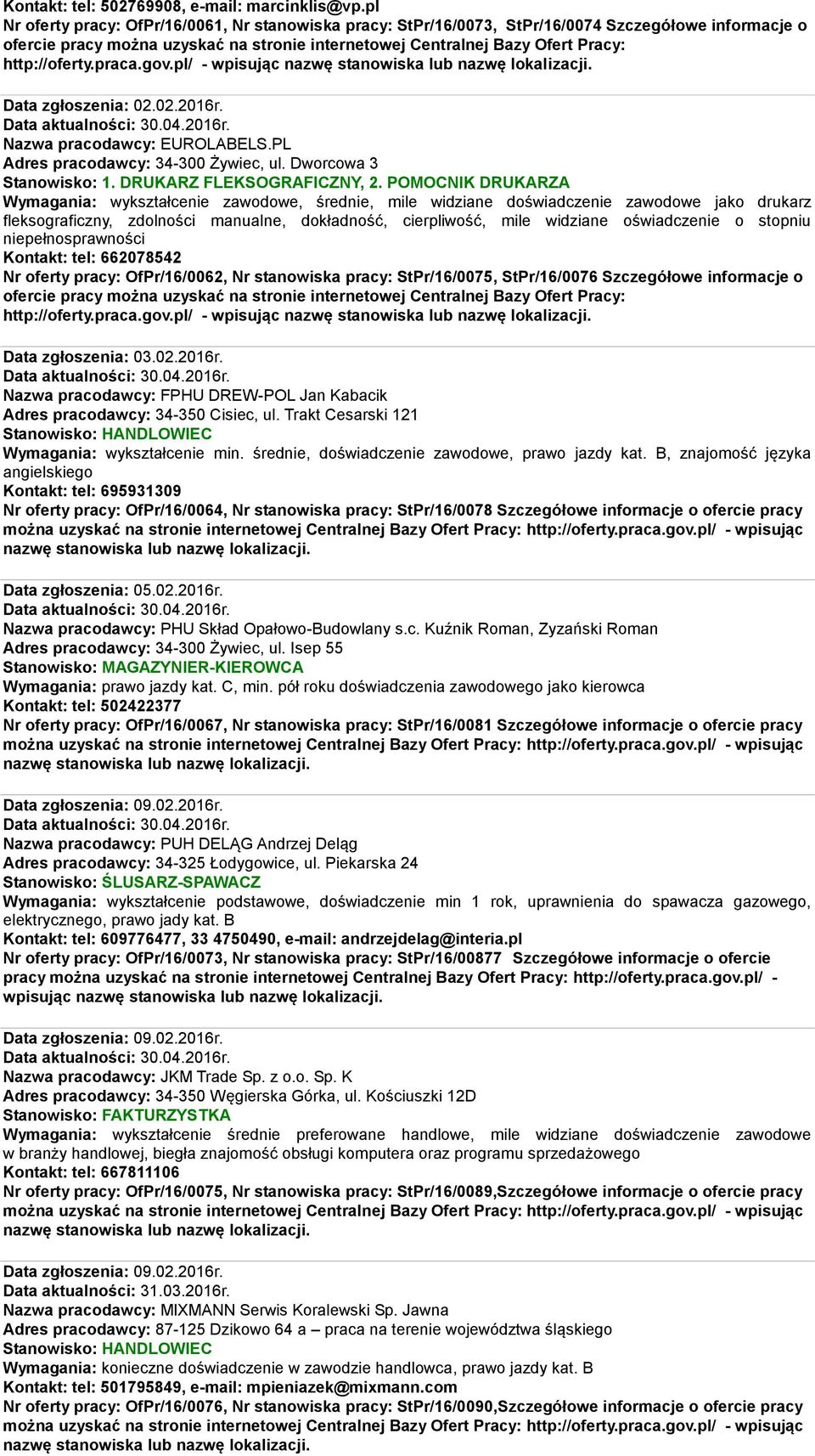 Kontakt: tel: 502769908, e-mail: marcinklis@vp.pl
Nr oferty pracy: OfPr/16/0061, Nr stanowiska pracy: StPr/16/0073, StPr/16/0074 Szczegółowe informacje o ofercie pracy można uzyskać na stronie internetowej Centralnej Bazy Ofert Pracy: http://oferty.praca.gov.pl/ - wpisując nazwę stanowiska lub nazwę lokalizacji.

Data zgłoszenia: 02.02.2016r.
Data aktualności: 30.04.2016r.
Nazwa pracodawcy: EUROLABELS.PL
Adres pracodawcy: 34-300 Żywiec, ul. Dworcowa 3
Stanowisko: 1. DRUKARZ FLEKSOGRAFICZNY, 2. POMOCNIK DRUKARZA
Wymagania: wykształcenie zawodowe, średnie, mile widziane doświadczenie zawodowe jako drukarz fleksograficzny, zdolności manualne, dokładność, cierpliwość, mile widziane oświadczenie o stopniu niepełnosprawności
Kontakt: tel: 662078542
Nr oferty pracy: OfPr/16/0062, Nr stanowiska pracy: StPr/16/0075, StPr/16/0076 Szczegółowe informacje o ofercie pracy można uzyskać na stronie internetowej Centralnej Bazy Ofert Pracy: http://oferty.praca.gov.pl/ - wpisując nazwę stanowiska lub nazwę lokalizacji.

Data zgłoszenia: 03.02.2016r.
Data aktualności: 30.04.2016r.
Nazwa pracodawcy: FPHU DREW-POL Jan Kabacik
Adres pracodawcy: 34-350 Cisiec, ul. Trakt Cesarski 121
Stanowisko: HANDLOWIEC
Wymagania: wykształcenie min. średnie, doświadczenie zawodowe, prawo jazdy kat. B, znajomość języka angielskiego
Kontakt: tel: 695931309
Nr oferty pracy: OfPr/16/0064, Nr stanowiska pracy: StPr/16/0078 Szczegółowe informacje o ofercie pracy można uzyskać na stronie internetowej Centralnej Bazy Ofert Pracy: http://oferty.praca.gov.pl/ - wpisując nazwę stanowiska lub nazwę lokalizacji.

Data zgłoszenia: 05.02.2016r.
Data aktualności: 30.04.2016r.
Nazwa pracodawcy: PHU Skład Opałowo-Budowlany s.c. Kuźnik Roman, Zyzański Roman
Adres pracodawcy: 34-300 Żywiec, ul. Isep 55
Stanowisko: MAGAZYNIER-KIEROWCA
Wymagania: prawo jazdy kat. C, min. pół roku doświadczenia zawodowego jako kierowca
Kontakt: tel: 502422377
Nr oferty pracy: OfPr/16/0067, Nr stanowiska pracy: StPr/16/0081 Szczegółowe informacje o ofercie pracy można uzyskać na stronie internetowej Centralnej Bazy Ofert Pracy: http://oferty.praca.gov.pl/ - wpisując nazwę stanowiska lub nazwę lokalizacji.

Data zgłoszenia: 09.02.2016r.
Data aktualności: 30.04.2016r.
Nazwa pracodawcy: PUH DELĄG Andrzej Deląg
Adres pracodawcy: 34-325 Łodygowice, ul. Piekarska 24
Stanowisko: ŚLUSARZ-SPAWACZ
Wymagania: wykształcenie podstawowe, doświadczenie min 1 rok, uprawnienia do spawacza gazowego, elektrycznego, prawo jady kat. B
Kontakt: tel: 609776477, 33 4750490, e-mail: andrzejdelag@interia.pl
Nr oferty pracy: OfPr/16/0073, Nr stanowiska pracy: StPr/16/00877 Szczegółowe informacje o ofercie pracy można uzyskać na stronie internetowej Centralnej Bazy Ofert Pracy: http://oferty.praca.gov.pl/ - wpisując nazwę stanowiska lub nazwę lokalizacji.

Data zgłoszenia: 09.02.2016r.
Data aktualności: 30.04.2016r.
Nazwa pracodawcy: JKM Trade Sp. z o.o. Sp. K
Adres pracodawcy: 34-350 Węgierska Górka, ul. Kościuszki 12D
Stanowisko: FAKTURZYSTKA
Wymagania: wykształcenie średnie preferowane handlowe, mile widziane doświadczenie zawodowe w branży handlowej, biegła znajomość obsługi komputera oraz programu sprzedażowego
Kontakt: tel: 667811106
Nr oferty pracy: OfPr/16/0075, Nr stanowiska pracy: StPr/16/0089,Szczegółowe informacje o ofercie pracy można uzyskać na stronie internetowej Centralnej Bazy Ofert Pracy: http://oferty.praca.gov.pl/ - wpisując nazwę stanowiska lub nazwę lokalizacji.

Data zgłoszenia: 09.02.2016r.
Data aktualności: 31.03.2016r.
Nazwa pracodawcy: MIXMANN Serwis Koralewski Sp. Jawna
Adres pracodawcy: 87-125 Dzikowo 64 a – praca na terenie województwa śląskiego
Stanowisko: HANDLOWIEC
Wymagania: konieczne doświadczenie w zawodzie handlowca, prawo jazdy kat. B
Kontakt: tel: 501795849, e-mail: mpieniazek@mixmann.com
Nr oferty pracy: OfPr/16/0076, Nr stanowiska pracy: StPr/16/0090,Szczegółowe informacje o ofercie pracy można uzyskać na stronie internetowej Centralnej Bazy Ofert Pracy: http://oferty.praca.gov.pl/ - wpisując nazwę stanowiska lub nazwę lokalizacji.